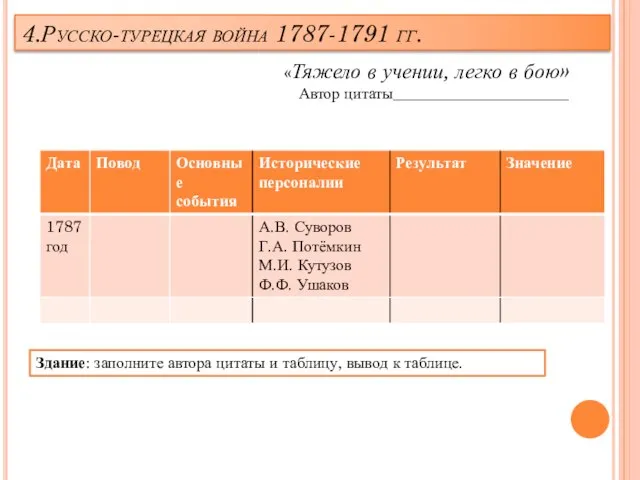 4.Русско-турецкая война 1787-1791 гг.

«Тяжело в учении, легко в бою»
Автор цитаты______________________

| Дата | Повод | Основные события | Исторические персоналии | Результат | Значение |
|---|---|---|---|---|---|
| 1787 год | | | А.В. Суворов Г.А. Потёмкин М.И. Кутузов Ф.Ф. Ушаков | | |
| | | | | | |

Здание: заполните автора цитаты и таблицу, вывод к таблице.